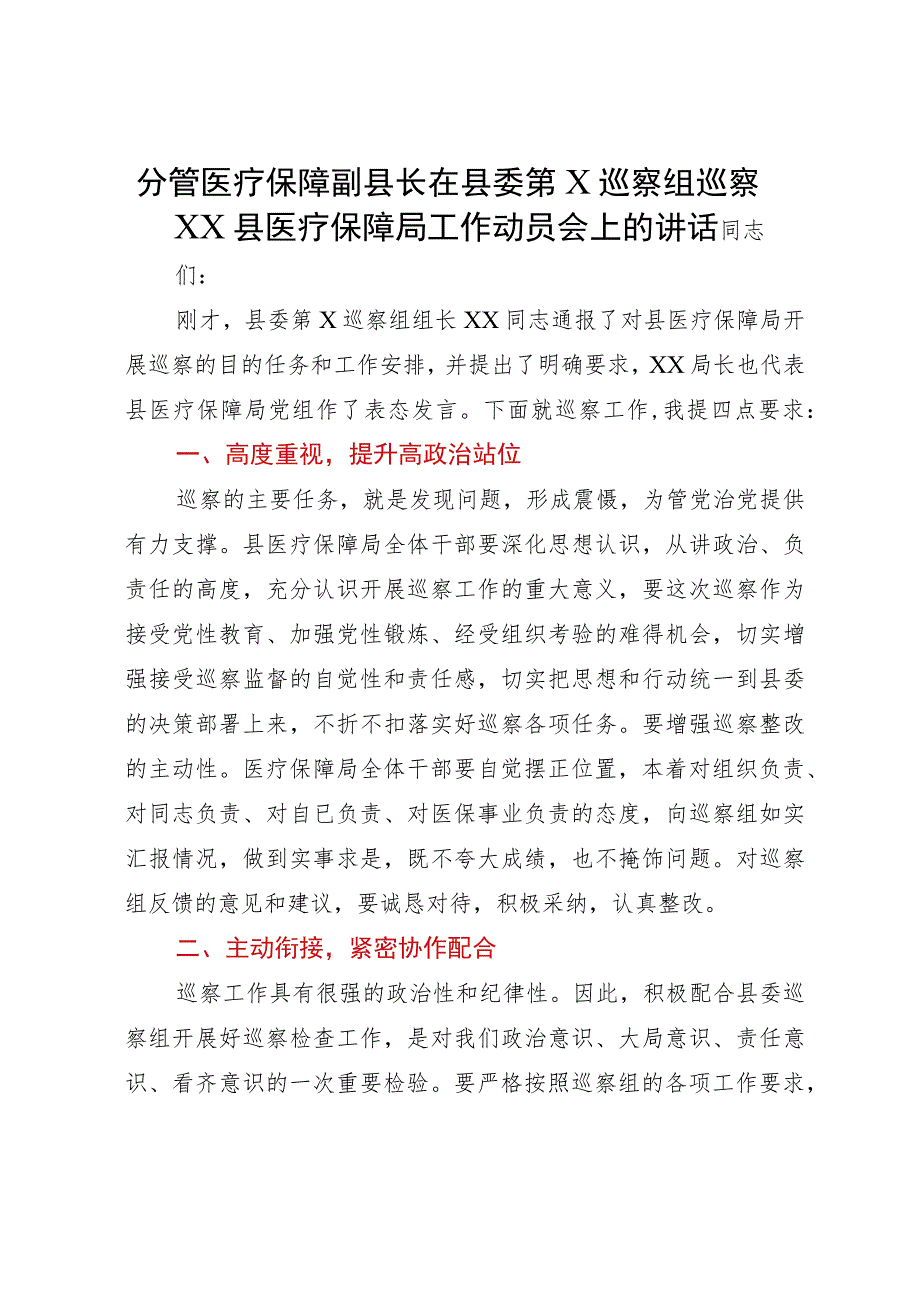 分管医疗保障副县长在县委第X巡察组巡察XX县医疗保障局工作动员会上的讲话同志们：

刚才，县委第X巡察组组长XX同志通报了对县医疗保障局开展巡察的目的任务和工作安排，并提出了明确要求，XX局长也代表县医疗保障局党组作了表态发言。下面就巡察工作，我提四点要求：

一、高度重视，提升高政治站位

巡察的主要任务，就是发现问题，形成震慑，为管党治党提供有力支撑。县医疗保障局全体干部要深化思想认识，从讲政治、负责任的高度，充分认识开展巡察工作的重大意义，要这次巡察作为接受党性教育、加强党性锻炼、经受组织考验的难得机会，切实增强接受巡察监督的自觉性和责任感，切实把思想和行动统一到县委的决策部署上来，不折不扣落实好巡察各项任务。要增强巡察整改的主动性。医疗保障局全体干部要自觉摆正位置，本着对组织负责、对同志负责、对自已负责、对医保事业负责的态度，向巡察组如实汇报情况，做到实事求是，既不夸大成绩，也不掩饰问题。对巡察组反馈的意见和建议，要诚恳对待，积极采纳，认真整改。

二、主动衔接，紧密协作配合

巡察工作具有很强的政治性和纪律性。因此，积极配合县委巡察组开展好巡察检查工作，是对我们政治意识、大局意识、责任意识、看齐意识的一次重要检验。要严格按照巡察组的各项工作要求，